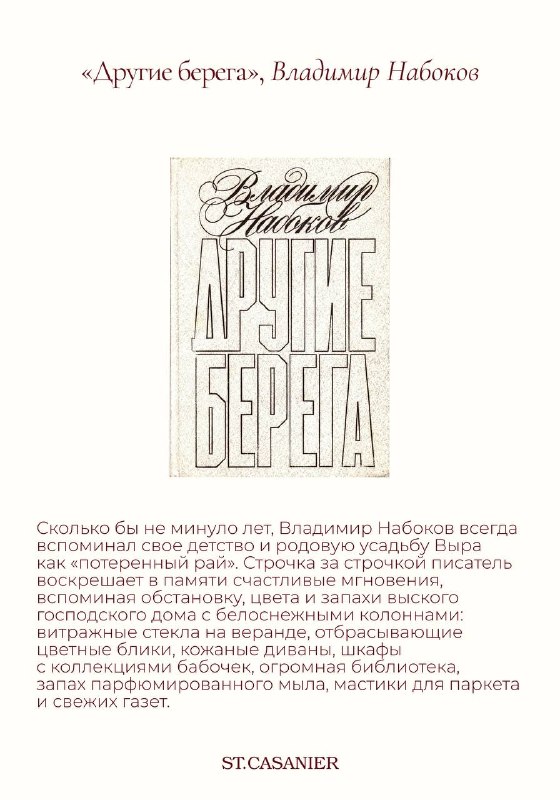 «Другие берега», Владимир Набоков

Владимир
Набоков
ДРУГИЕ
БЕРЕГА

Сколько бы не минуло лет, Владимир Набоков всегда вспоминал свое детство и родовую усадьбу Выра как «потеренный рай». Строчка за строчкой писатель воскрешает в памяти счастливые мгновения, вспоминая обстановку, цвета и запахи выского господского дома с белоснежными колоннами: витражные стекла на веранде, отбрасывающие цветные блики, кожаные диваны, шкафы с коллекциями бабочек, огромная библиотека, запах парфюмированного мыла, мастики для паркета и свежих газет.

ST.CASANIER